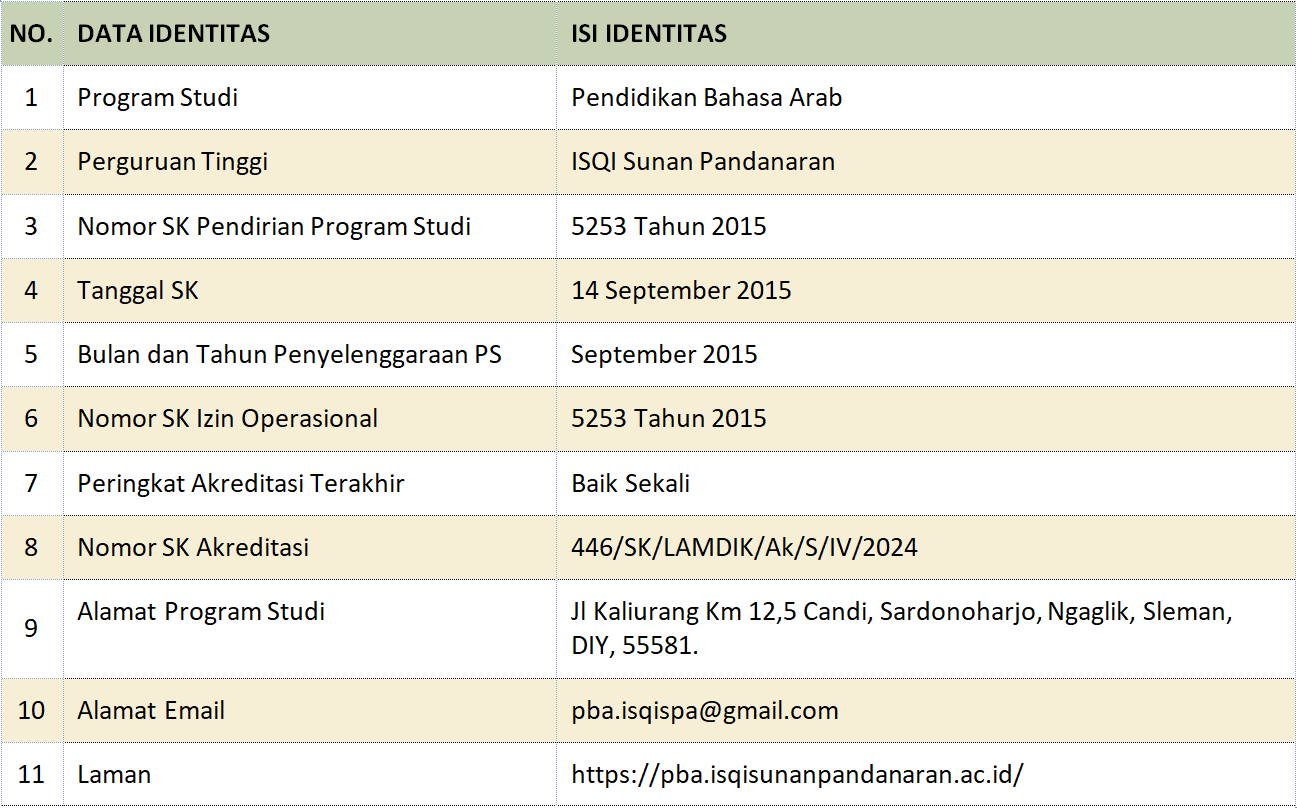 | NO. | DATA IDENTITAS | ISI IDENTITAS |
|---|---|---|
| 1 | Program Studi | Pendidikan Bahasa Arab |
| 2 | Perguruan Tinggi | ISQI Sunan Pandanaran |
| 3 | Nomor SK Pendirian Program Studi | 5253 Tahun 2015 |
| 4 | Tanggal SK | 14 September 2015 |
| 5 | Bulan dan Tahun Penyelenggaraan PS | September 2015 |
| 6 | Nomor SK Izin Operasional | 5253 Tahun 2015 |
| 7 | Peringkat Akreditasi Terakhir | Baik Sekali |
| 8 | Nomor SK Akreditasi | 446/SK/LAMDIK/Ak/S/IV/2024 |
| 9 | Alamat Program Studi | Jl Kaliurang Km 12,5 Candi, Sardonoharjo, Ngaglik, Sleman, DIY, 55581. |
| 10 | Alamat Email | pba.isqispa@gmail.com |
| 11 | Laman | https://pba.isqisunanpandanaran.ac.id/ |